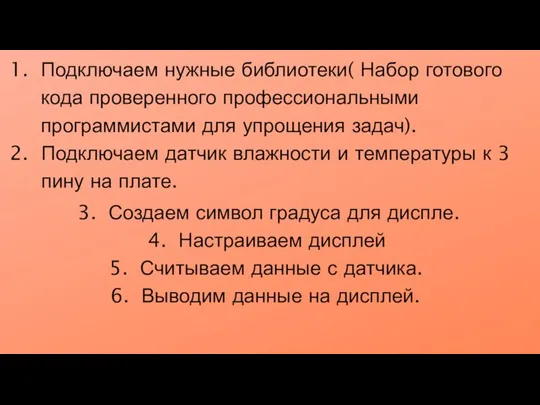 1. Подключаем нужные библиотеки( Набор готового кода проверенного профессиональными программистами для упрощения задач).
2. Подключаем датчик влажности и температуры к 3 пину на плате.
3. Создаем символ градуса для диспле.
4. Настраиваем дисплей
5. Считываем данные с датчика.
6. Выводим данные на дисплей.